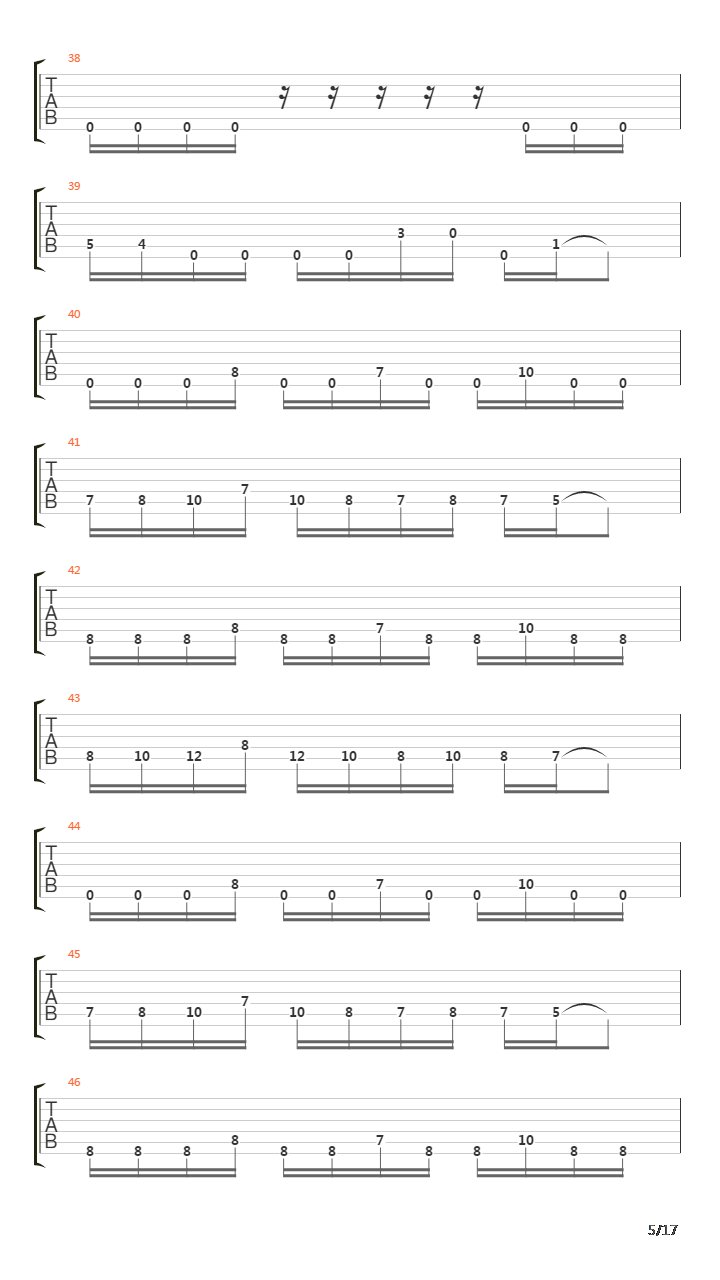 38
T
A
B
0 0 0 0 0 0 0

39
T
A
B
5 4 0 0 0 0 3 0 0 1

40
T
A
B
0 0 0 8 0 0 7 0 0 10 0 0

41
T
A
B
7 8 10 7 10 8 7 8 7 5

42
T
A
B
8 8 8 8 8 8 7 8 8 10 8 8

43
T
A
B
8 10 12 8 12 10 8 10 8 7

44
T
A
B
0 0 0 8 0 0 7 0 0 10 0 0

45
T
A
B
7 8 10 7 10 8 7 8 7 5

46
T
A
B
8 8 8 8 8 8 7 8 8 10 8 8

5/17